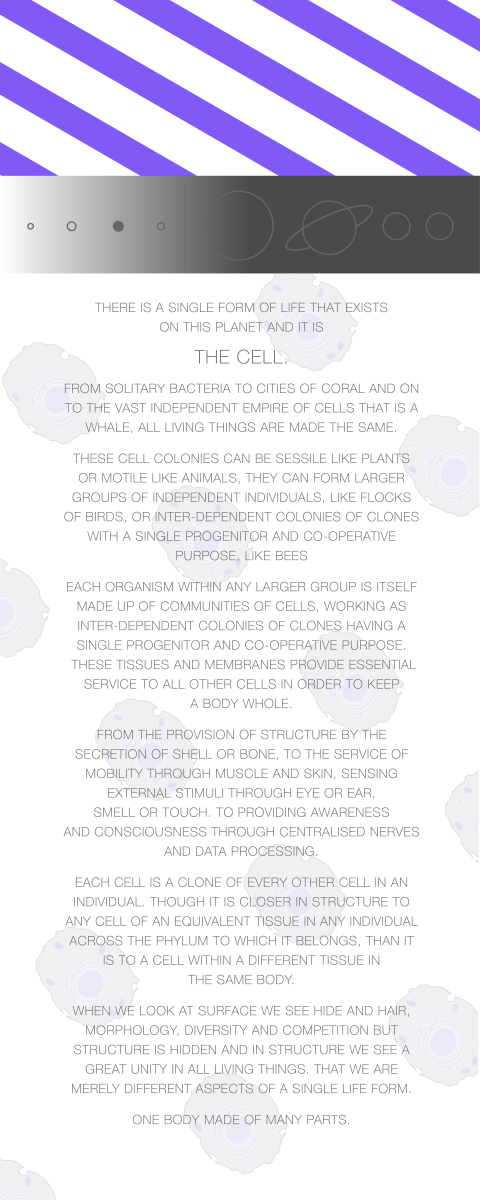 THERE IS A SINGLE FORM OF LIFE THAT EXISTS ON THIS PLANET AND IT IS

THE CELL.

FROM SOLITARY BACTERIA TO CITIES OF CORAL AND ON TO THE VAST INDEPENDENT EMPIRE OF CELLS THAT IS A WHALE, ALL LIVING THINGS ARE MADE THE SAME.

THESE CELL COLONIES CAN BE SESSILE LIKE PLANTS OR MOTILE LIKE ANIMALS, THEY CAN FORM LARGER GROUPS OF INDEPENDENT INDIVIDUALS, LIKE FLOCKS OF BIRDS, OR INTER-DEPENDENT COLONIES OF CLONES WITH A SINGLE PROGENITOR AND CO-OPERATIVE PURPOSE, LIKE BEES

EACH ORGANISM WITHIN ANY LARGER GROUP IS ITSELF MADE UP OF COMMUNITIES OF CELLS, WORKING AS INTER-DEPENDENT COLONIES OF CLONES HAVING A SINGLE PROGENITOR AND CO-OPERATIVE PURPOSE. THESE TISSUES AND MEMBRANES PROVIDE ESSENTIAL SERVICE TO ALL OTHER CELLS IN ORDER TO KEEP A BODY WHOLE.

FROM THE PROVISION OF STRUCTURE BY THE SECRETION OF SHELL OR BONE, TO THE SERVICE OF MOBILITY THROUGH MUSCLE AND SKIN, SENSING EXTERNAL STIMULI THROUGH EYE OR EAR, SMELL OR TOUCH. TO PROVIDING AWARENESS AND CONSCIOUSNESS THROUGH CENTRALISED NERVES AND DATA PROCESSING.

EACH CELL IS A CLONE OF EVERY OTHER CELL IN AN INDIVIDUAL. THOUGH IT IS CLOSER IN STRUCTURE TO ANY CELL OF AN EQUIVALENT TISSUE IN ANY INDIVIDUAL ACROSS THE PHYLUM TO WHICH IT BELONGS, THAN IT IS TO A CELL WITHIN A DIFFERENT TISSUE IN THE SAME BODY.

WHEN WE LOOK AT SURFACE WE SEE HIDE AND HAIR, MORPHOLOGY, DIVERSITY AND COMPETITION BUT STRUCTURE IS HIDDEN AND IN STRUCTURE WE SEE A GREAT UNITY IN ALL LIVING THINGS. THAT WE ARE MERELY DIFFERENT ASPECTS OF A SINGLE LIFE FORM.

ONE BODY MADE OF MANY PARTS.